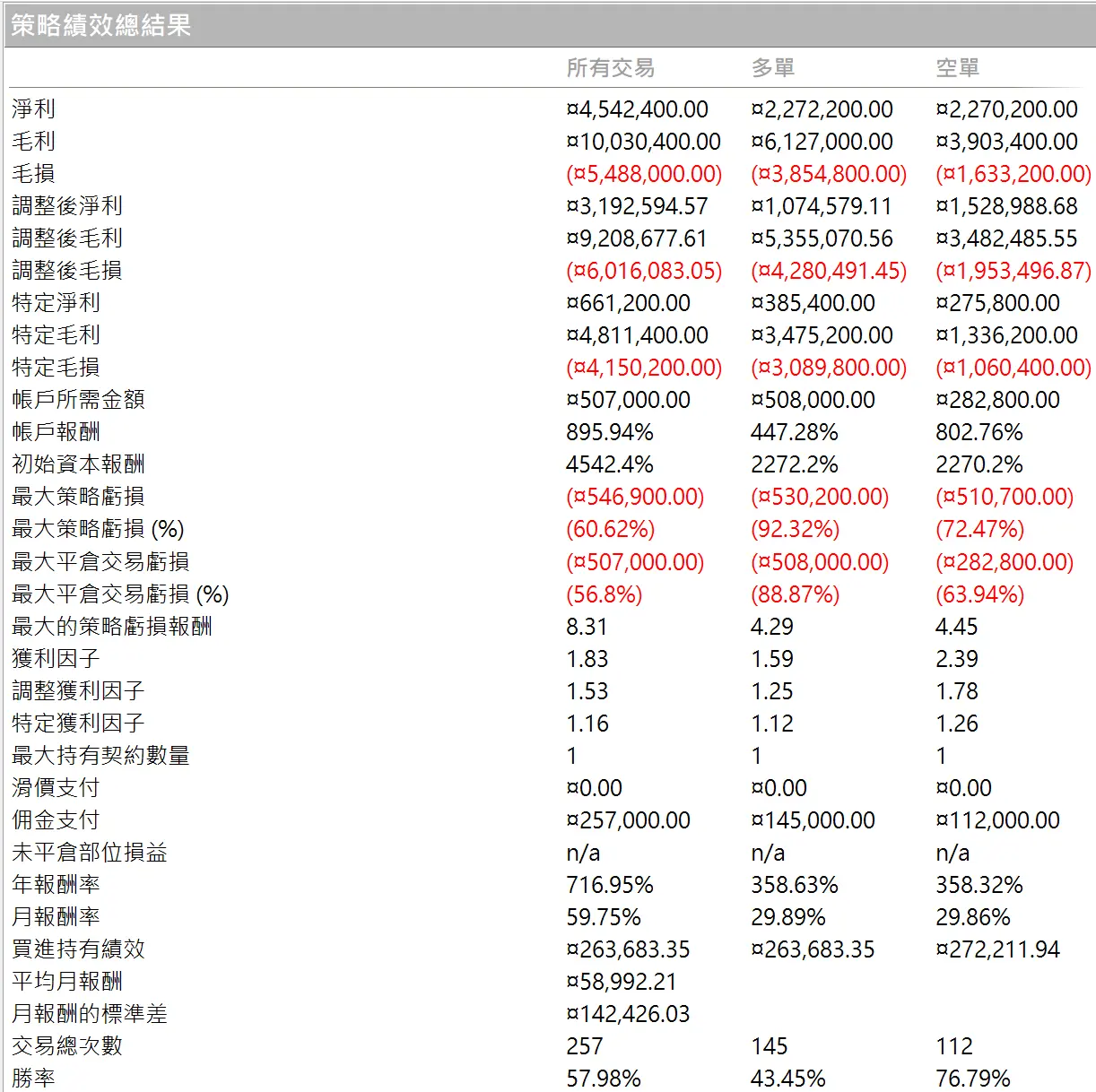 策略績效總結果

| | 所有交易 | 多單 | 空單 |
|---|---|---|---|
| 淨利 | ¤4,542,400.00 | ¤2,272,200.00 | ¤2,270,200.00 |
| 毛利 | ¤10,030,400.00 | ¤6,127,000.00 | ¤3,903,400.00 |
| 毛損 | (¤5,488,000.00) | (¤3,854,800.00) | (¤1,633,200.00) |
| 調整後淨利 | ¤3,192,594.57 | ¤1,074,579.11 | ¤1,528,988.68 |
| 調整後毛利 | ¤9,208,677.61 | ¤5,355,070.56 | ¤3,482,485.55 |
| 調整後毛損 | (¤6,016,083.05) | (¤4,280,491.45) | (¤1,953,496.87) |
| 特定淨利 | ¤661,200.00 | ¤385,400.00 | ¤275,800.00 |
| 特定毛利 | ¤4,811,400.00 | ¤3,475,200.00 | ¤1,336,200.00 |
| 特定毛損 | (¤4,150,200.00) | (¤3,089,800.00) | (¤1,060,400.00) |
| 帳戶所需金額 | ¤507,000.00 | ¤508,000.00 | ¤282,800.00 |
| 帳戶報酬 | 895.94% | 447.28% | 802.76% |
| 初始資本報酬 | 4542.4% | 2272.2% | 2270.2% |
| 最大策略虧損 | (¤546,900.00) | (¤530,200.00) | (¤510,700.00) |
| 最大策略虧損 (%) | (60.62%) | (92.32%) | (72.47%) |
| 最大平倉交易虧損 | (¤507,000.00) | (¤508,000.00) | (¤282,800.00) |
| 最大平倉交易虧損 (%) | (56.8%) | (88.87%) | (63.94%) |
| 最大的策略虧損報酬 | 8.31 | 4.29 | 4.45 |
| 獲利因子 | 1.83 | 1.59 | 2.39 |
| 調整獲利因子 | 1.53 | 1.25 | 1.78 |
| 特定獲利因子 | 1.16 | 1.12 | 1.26 |
| 最大持有契約數量 | 1 | 1 | 1 |
| 滑價支付 | ¤0.00 | ¤0.00 | ¤0.00 |
| 佣金支付 | ¤257,000.00 | ¤145,000.00 | ¤112,000.00 |
| 未平倉部位損益 | n/a | n/a | n/a |
| 年報酬率 | 716.95% | 358.63% | 358.32% |
| 月報酬率 | 59.75% | 29.89% | 29.86% |
| 買進持有績效 | ¤263,683.35 | ¤263,683.35 | ¤272,211.94 |
| 平均月報酬 | ¤58,992.21 | | |
| 月報酬的標準差 | ¤142,426.03 | | |
| 交易總次數 | 257 | 145 | 112 |
| 勝率 | 57.98% | 43.45% | 76.79% |